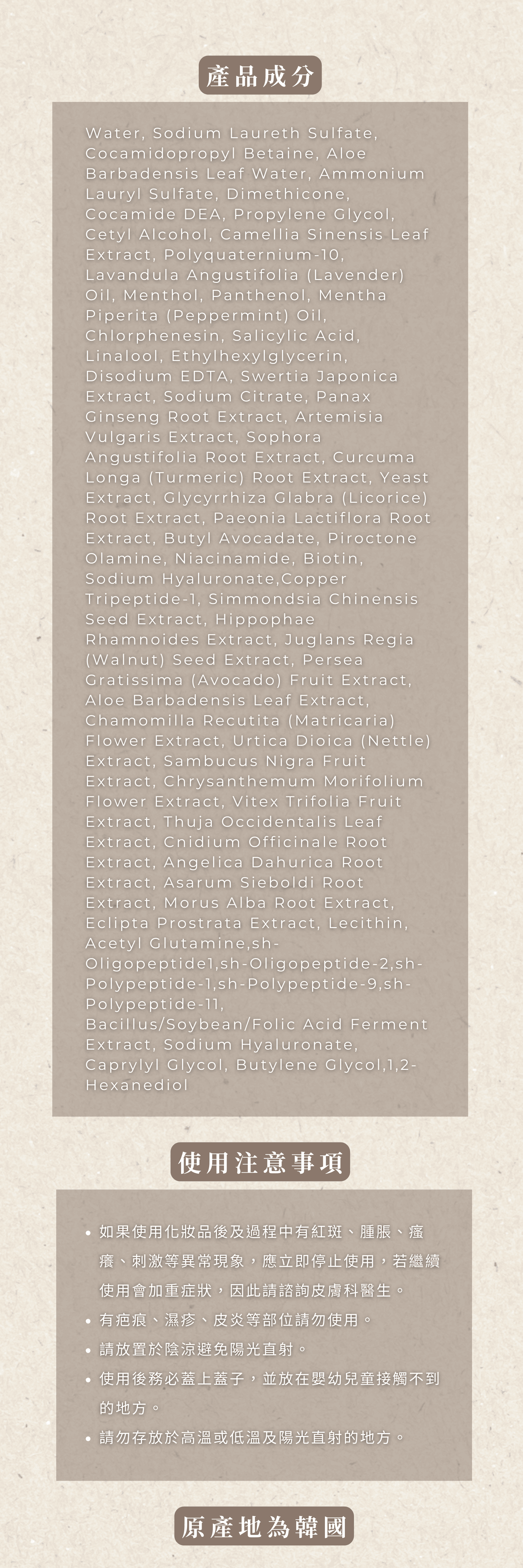 產品成分

Water, Sodium Laureth Sulfate, Cocamidopropyl Betaine, Aloe Barbadensis Leaf Water, Ammonium Lauryl Sulfate, Dimethicone, Cocamide DEA, Propylene Glycol, Cetyl Alcohol, Camellia Sinensis Leaf Extract, Polyquaternium-10, Lavandula Angustifolia (Lavender) Oil, Menthol, Panthenol, Mentha Piperita (Peppermint) Oil, Chlorphenesin, Salicylic Acid, Linalool, Ethylhexylglycerin, Disodium EDTA, Swertia Japonica Extract, Sodium Citrate, Panax Ginseng Root Extract, Artemisia Vulgaris Extract, Sophora Angustifolia Root Extract, Curcuma Longa (Turmeric) Root Extract, Yeast Extract, Glycyrrhiza Glabra (Licorice) Root Extract, Paeonia Lactiflora Root Extract, Butyl Avocadate, Piroctone Olamine, Niacinamide, Biotin, Sodium Hyaluronate,Copper Tripeptide-1, Simmondsia Chinensis Seed Extract, Hippophae Rhamnoides Extract, Juglans Regia (Walnut) Seed Extract, Persea Gratissima (Avocado) Fruit Extract, Aloe Barbadensis Leaf Extract, Chamomilla Recutita (Matricaria) Flower Extract, Urtica Dioica (Nettle) Extract, Sambucus Nigra Fruit Extract, Chrysanthemum Morifolium Flower Extract, Vitex Trifolia Fruit Extract, Thuja Occidentalis Leaf Extract, Cnidium Officinale Root Extract, Angelica Dahurica Root Extract, Asarum Sieboldi Root Extract, Morus Alba Root Extract, Eclipta Prostrata Extract, Lecithin, Acetyl Glutamine,sh-Oligopeptide1,sh-Oligopeptide-2,sh-Polypeptide-1,sh-Polypeptide-9,sh-Polypeptide-11, Bacillus/Soybean/Folic Acid Ferment Extract, Sodium Hyaluronate, Caprylyl Glycol, Butylene Glycol,1,2-Hexanediol

使用注意事項

• 如果使用化妝品後及過程中有紅斑、腫脹、瘙癢、刺激等異常現象，應立即停止使用，若繼續使用會加重症狀，因此請諮詢皮膚科醫生。
• 有疤痕、濕疹、皮炎等部位請勿使用。
• 請放置於陰涼避免陽光直射。
• 使用後務必蓋上蓋子，並放在嬰幼兒童接觸不到的地方。
• 請勿存放於高溫或低溫及陽光直射的地方。

原產地為韓國